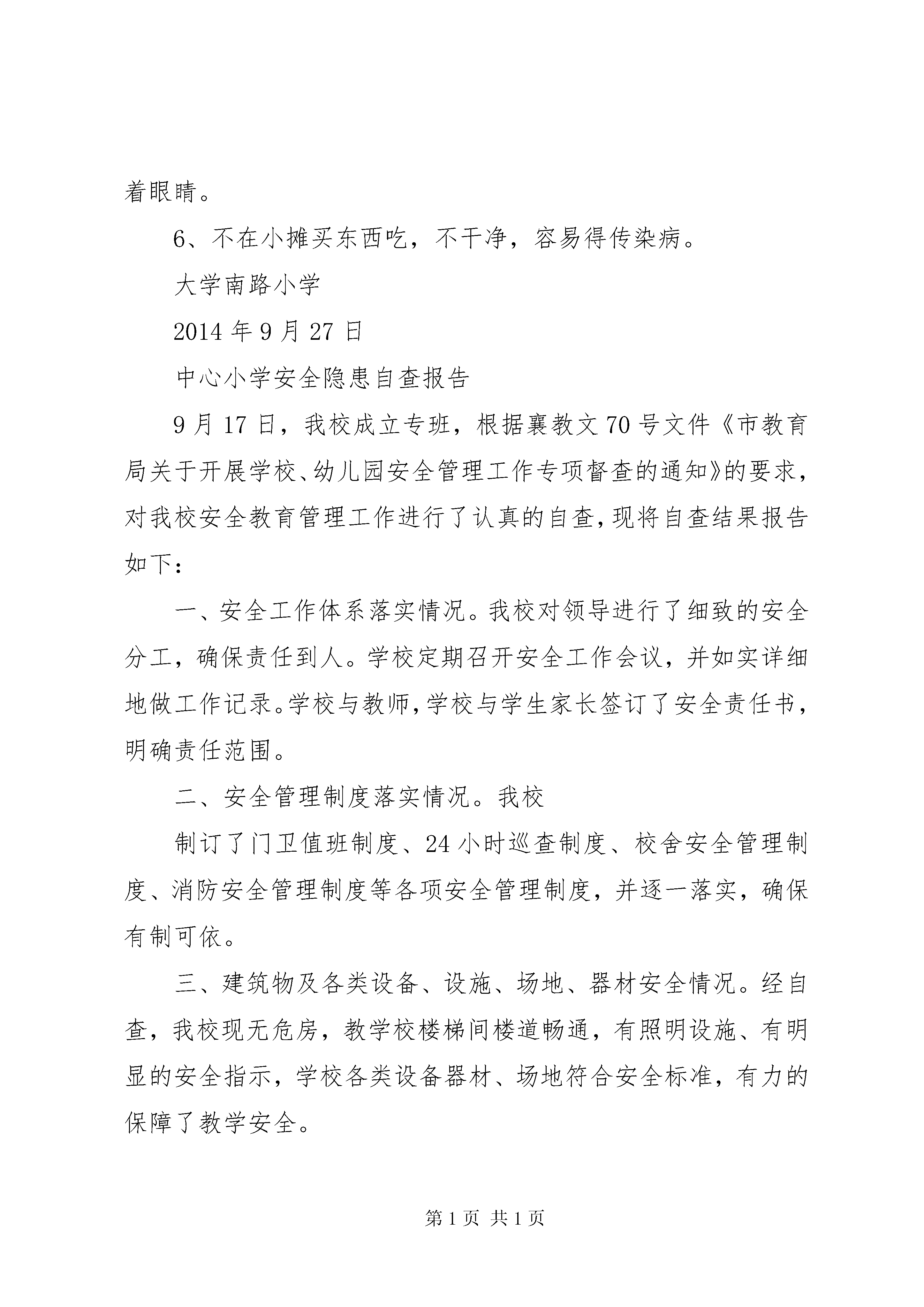 着眼睛。

6、不在小摊买东西吃，不干净，容易得传染病。

大学南路小学

2014年9月27日

中心小学安全隐患自查报告

9月17日，我校成立专班，根据襄教文70号文件《市教育局关于开展学校、幼儿园安全管理工作专项督查的通知》的要求，对我校安全教育管理工作进行了认真的自查，现将自查结果报告如下：

一、安全工作体系落实情况。我校对领导进行了细致的安全分工，确保责任到人。学校定期召开安全工作会议，并如实详细地做工作记录。学校与教师，学校与学生家长签订了安全责任书，明确责任范围。

二、安全管理制度落实情况。我校

制订了门卫值班制度、24小时巡查制度、校舍安全管理制度、消防安全管理制度等各项安全管理制度，并逐一落实，确保有制可依。

三、建筑物及各类设备、设施、场地、器材安全情况。经自查，我校现无危房，教学校楼梯间楼道畅通，有照明设施、有明显的安全指示，学校各类设备器材、场地符合安全标准，有力的保障了教学安全。

第1页 共1页